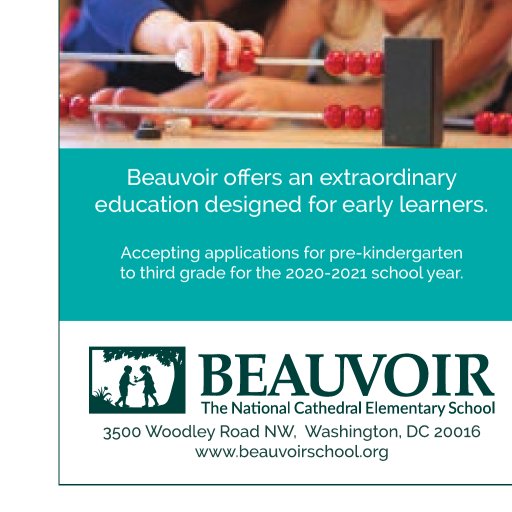 Beauvoir offers an extraordinary education designed for early learners.

Accepting applications for pre-kindergarten to third grade for the 2020-2021 school year.

BEAUVOIR
The National Cathedral Elementary School

3500 Woodley Road NW, Washington, DC 20016
www.beauvoirschool.org